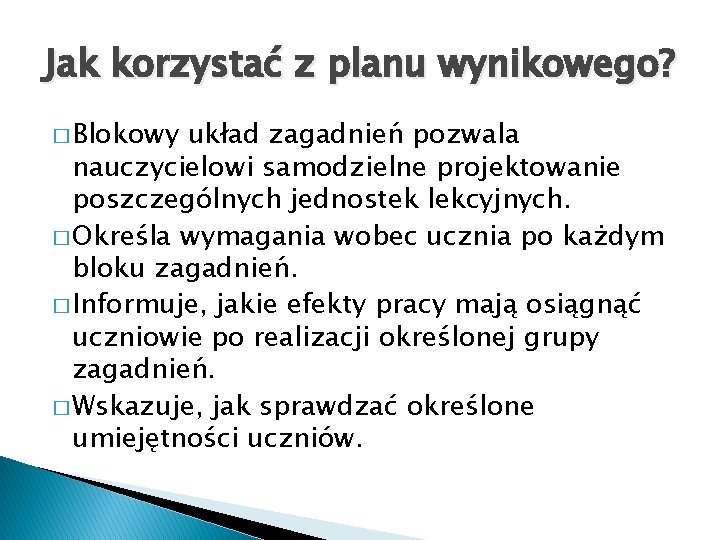 Jak korzystać z planu wynikowego?

□ Blokowy układ zagadnień pozwala nauczycielowi samodzielne projektowanie poszczególnych jednostek lekcyjnych.

□ Określa wymagania wobec ucznia po każdym bloku zagadnień.

□ Informuje, jakie efekty pracy mają osiągnąć uczniowie po realizacji określonej grupy zagadnień.

□ Wskazuje, jak sprawdzać określone umiejętności uczniów.